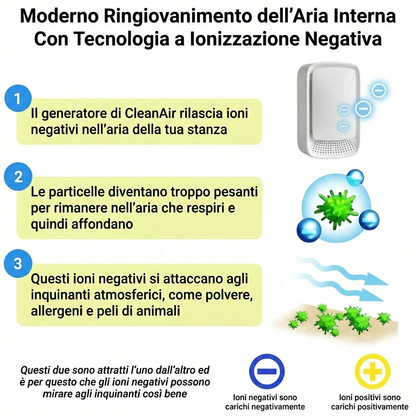 Moderno Ringiovanimento dell'Aria Interna Con Tecnologia a Ionizzazione Negativa

1

Il generatore di CleanAir rilascia ioni negativi nell'aria della tua stanza

2

Le particelle diventano troppo pesanti per rimanere nell'aria che respiri e quindi affondano

3

Questi ioni negativi si attaccano agli inquinanti atmosferici, come polvere, allergeni e peli di animali

Questi due sono attratti l'uno dall'altro ed è per questo che gli ioni negativi possono mirare agli inquinanti così bene

Ioni negativi sono carichi negativamente

Ioni positivi sono carichi positivamente